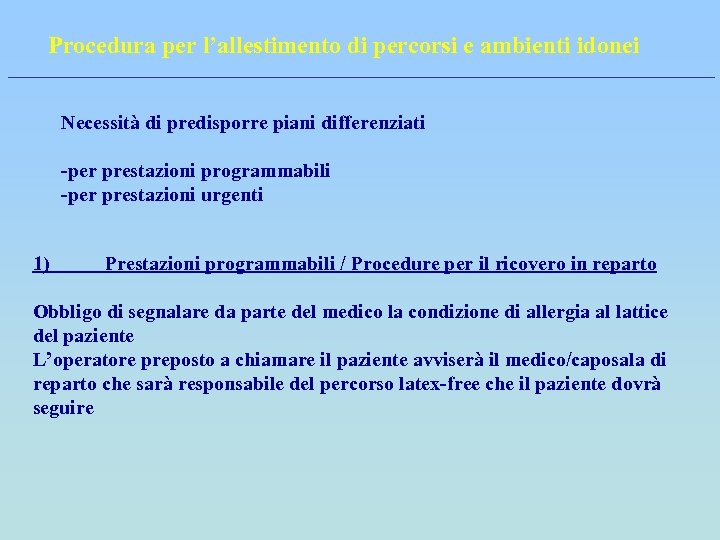 Procedura per l’allestimento di percorsi e ambienti idonei

Necessità di predisporre piani differenziati

-per prestazioni programmabili
-per prestazioni urgenti

1) Prestazioni programmabili / Procedure per il ricovero in reparto

Obbligo di segnalare da parte del medico la condizione di allergia al lattice del paziente
L’operatore preposto a chiamare il paziente avviserà il medico/caposala di reparto che sarà responsabile del percorso latex-free che il paziente dovrà seguire